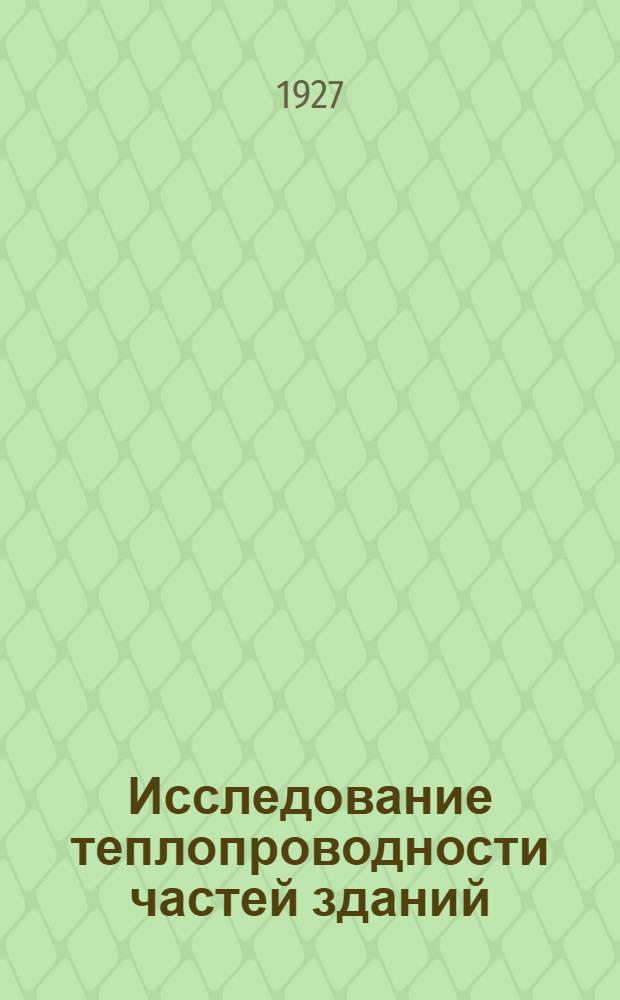 1927

Исследование теплопроводности частей зданий